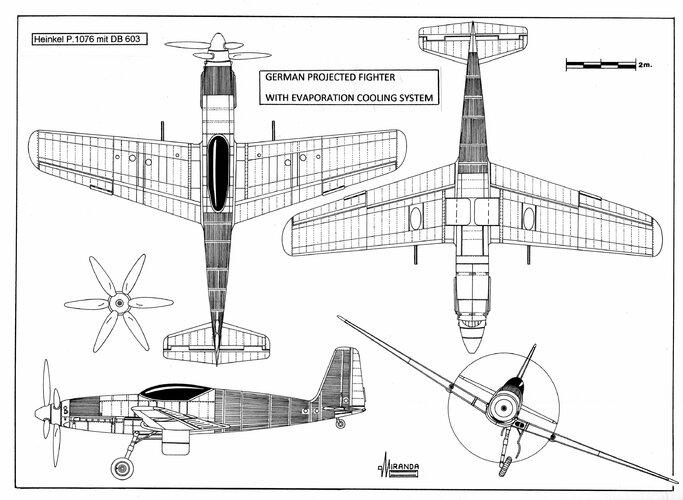 Heinkel P.1076 mit DB 603

GERMAN PROJECTED FIGHTER

WITH EVAPORATION COOLING SYSTEM

2m.

MIRANDA